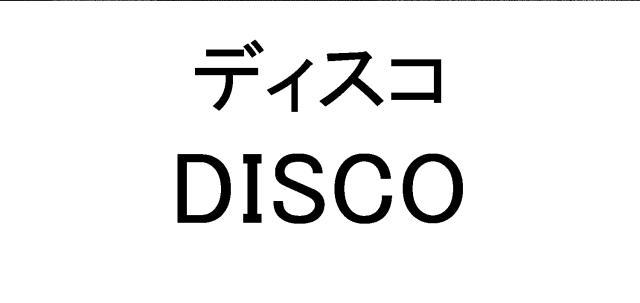 ディスコ
DISCO